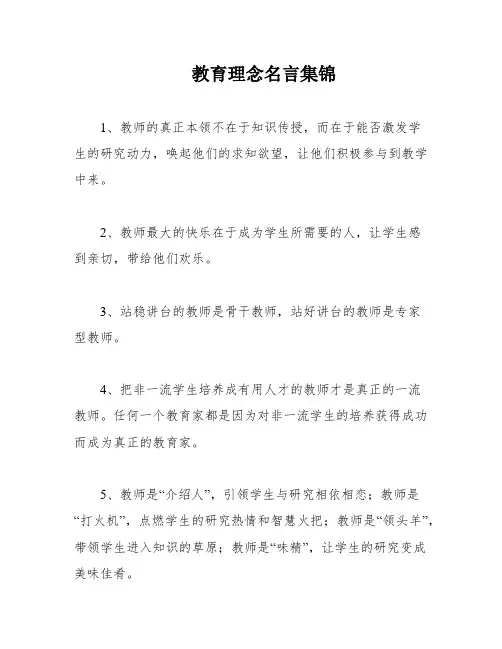 教育理念名言集锦

1、教师的真正本领不在于知识传授，而在于能否激发学生的研究动力，唤起他们的求知欲望，让他们积极参与到教学中来。

2、教师最大的快乐在于成为学生所需要的人，让学生感到亲切，带给他们欢乐。

3、站稳讲台的教师是骨干教师，站好讲台的教师是专家型教师。

4、把非一流学生培养成有用人才的教师才是真正的一流教师。任何一个教育家都是因为对非一流学生的培养获得成功而成为真正的教育家。

5、教师是“介绍人”，引领学生与研究相依相恋；教师是“打火机”，点燃学生的研究热情和智慧火把；教师是“领头羊”，带领学生进入知识的草原；教师是“味精”，让学生的研究变成美味佳肴。